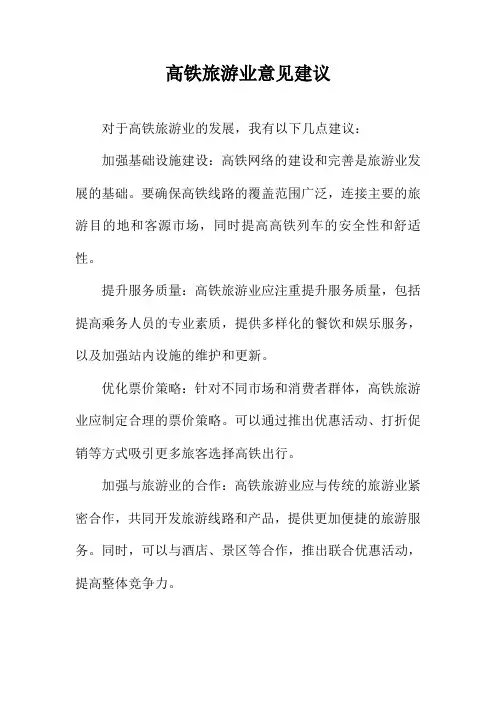 高铁旅游业意见建议

对于高铁旅游业的发展，我有以下几点建议：

加强基础设施建设：高铁网络的建设和完善是旅游业发展的基础。要确保高铁线路的覆盖范围广泛，连接主要的旅游目的地和客源市场，同时提高高铁列车的安全性和舒适性。

提升服务质量：高铁旅游业应注重提升服务质量，包括提高乘务人员的专业素质，提供多样化的餐饮和娱乐服务，以及加强站内设施的维护和更新。

优化票价策略：针对不同市场和消费者群体，高铁旅游业应制定合理的票价策略。可以通过推出优惠活动、打折促销等方式吸引更多旅客选择高铁出行。

加强与旅游业的合作：高铁旅游业应与传统的旅游业紧密合作，共同开发旅游线路和产品，提供更加便捷的旅游服务。同时，可以与酒店、景区等合作，推出联合优惠活动，提高整体竞争力。